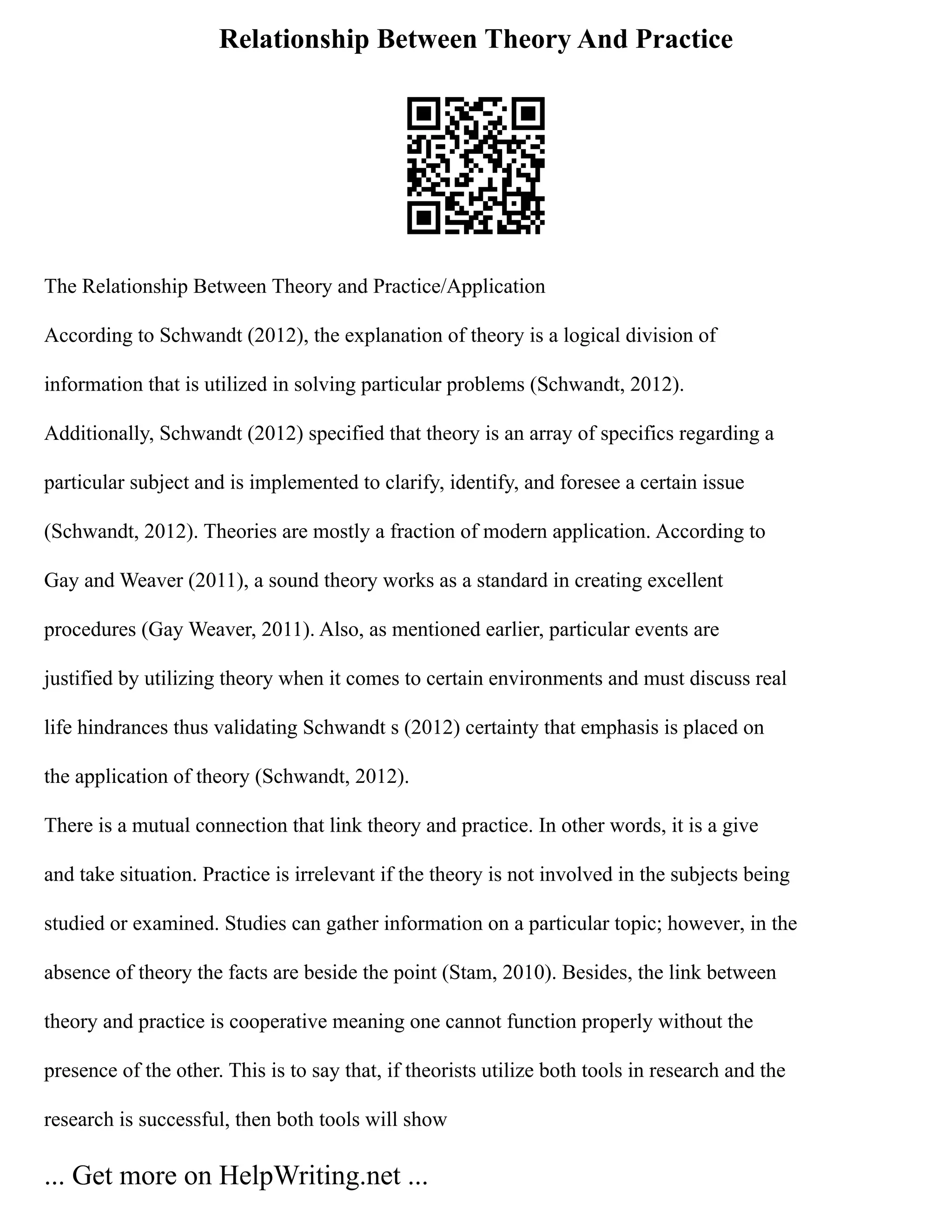 Relationship Between Theory And Practice

The Relationship Between Theory and Practice/Application

According to Schwandt (2012), the explanation of theory is a logical division of information that is utilized in solving particular problems (Schwandt, 2012).

Additionally, Schwandt (2012) specified that theory is an array of specifics regarding a particular subject and is implemented to clarify, identify, and foresee a certain issue (Schwandt, 2012). Theories are mostly a fraction of modern application. According to Gay and Weaver (2011), a sound theory works as a standard in creating excellent procedures (Gay Weaver, 2011). Also, as mentioned earlier, particular events are justified by utilizing theory when it comes to certain environments and must discuss real life hindrances thus validating Schwandt s (2012) certainty that emphasis is placed on the application of theory (Schwandt, 2012).

There is a mutual connection that link theory and practice. In other words, it is a give and take situation. Practice is irrelevant if the theory is not involved in the subjects being studied or examined. Studies can gather information on a particular topic; however, in the absence of theory the facts are beside the point (Stam, 2010). Besides, the link between theory and practice is cooperative meaning one cannot function properly without the presence of the other. This is to say that, if theorists utilize both tools in research and the research is successful, then both tools will show

... Get more on HelpWriting.net ...